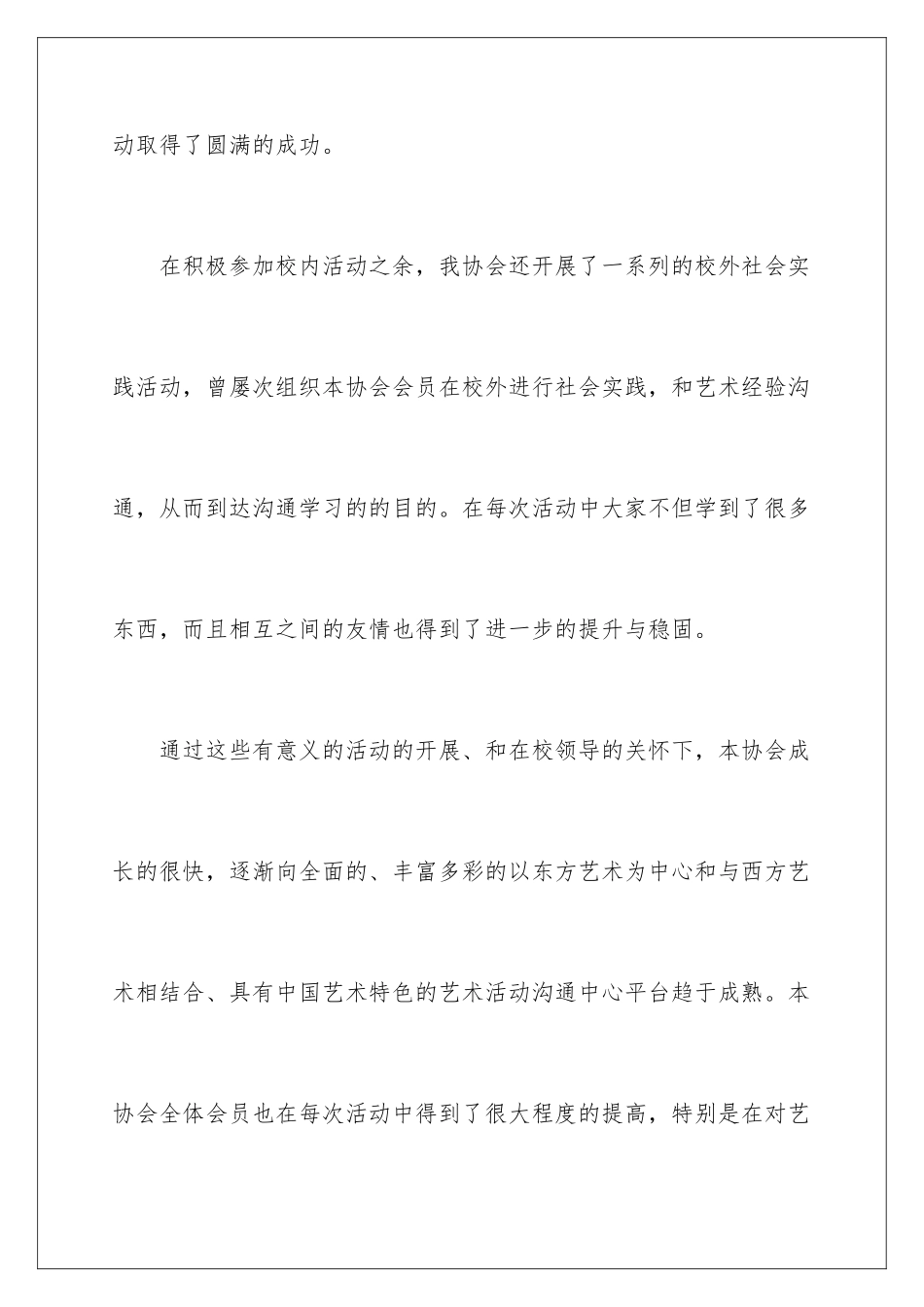 动取得了圆满的成功。

在积极参加校内活动之余，我协会还开展了一系列的校外社会实践活动，曾屡次组织本协会会员在校外进行社会实践，和艺术经验沟通，从而到达沟通学习的的目的。在每次活动中大家不但学到了很多东西，而且相互之间的友情也得到了进一步的提升与稳固。

通过这些有意义的活动的开展、和在校领导的关怀下，本协会成长的很快，逐渐向全面的、丰富多彩的以东方艺术为中心和与西方艺术相结合、具有中国艺术特色的艺术活动沟通中心平台趋于成熟。本协会全体会员也在每次活动中得到了很大程度的提高，特别是在对艺